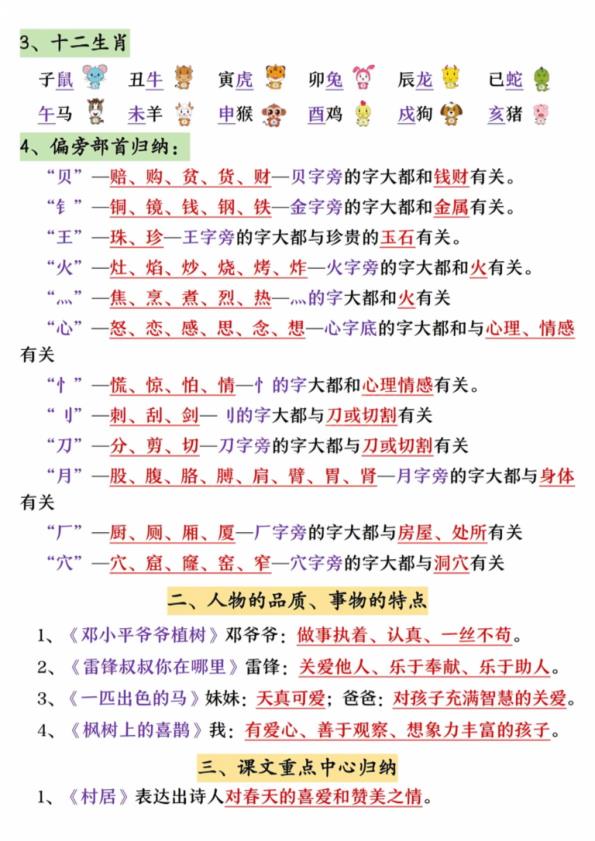 3、十二生肖

子鼠　丑牛　寅虎　卯兔　辰龙　巳蛇
午马　未羊　申猴　酉鸡　戌狗　亥猪

4、偏旁部首归纳：

“贝”—赔、购、贫、货、财—贝字旁的字大都和钱财有关。
“钅”—铜、镜、钱、钢、铁—金字旁的字大都和金属有关。
“王”—珠、珍—王字旁的字大都与珍贵的玉石有关。
“火”—灶、焰、炒、烧、烤、炸—火字旁的字大都和火有关。
“灬”—焦、烹、煮、烈、热—灬的字大都和火有关
“心”—怒、恋、感、思、念、想—心字底的字大都和与心理、情感有关
“忄”—慌、惊、怕、情—忄的字大都和心理情感有关。
“刂”—刺、刮、剑—刂的字大都与刀或切割有关
“刀”—分、剪、切—刀字旁的字大都与刀或切割有关
“月”—股、腹、胳、膊、肩、臂、胃、肾—月字旁的字大都与身体有关
“厂”—厨、厕、厢、厦—厂字旁的字大都与房屋、处所有关
“穴”—穴、窟、窿、窑、窄—穴字旁的字大都与洞穴有关

二、人物的品质、事物的特点

1、《邓小平爷爷植树》邓爷爷：做事执着、认真、一丝不苟。
2、《雷锋叔叔你在哪里》雷锋：关爱他人、乐于奉献、乐于助人。
3、《一匹出色的马》妹妹：天真可爱；爸爸：对孩子充满智慧的关爱。
4、《枫树上的喜鹊》我：有爱心、善于观察、想象力丰富的孩子。

三、课文重点中心归纳

1、《村居》表达出诗人对春天的喜爱和赞美之情。